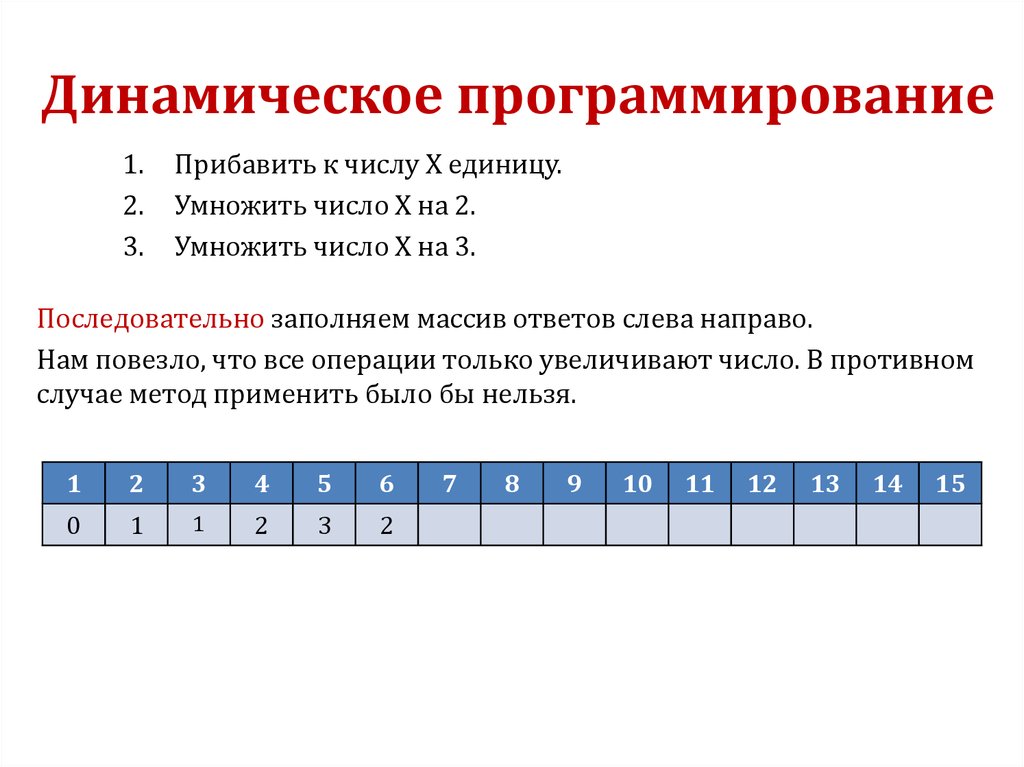 Динамическое программирование

1. Прибавить к числу X единицу.
2. Умножить число X на 2.
3. Умножить число X на 3.

Последовательно заполняем массив ответов слева направо.

Нам повезло, что все операции только увеличивают число. В противном случае метод применить было бы нельзя.

| 1 | 2 | 3 | 4 | 5 | 6 | 7 | 8 | 9 | 10 | 11 | 12 | 13 | 14 | 15 |
|---|---|---|---|---|---|---|---|---|---|---|---|---|---|---|
| 0 | 1 | 1 | 2 | 3 | 2 | | | | | | | | | |